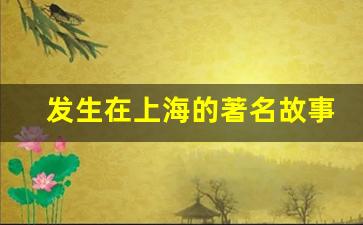 发生在上海的著名故事